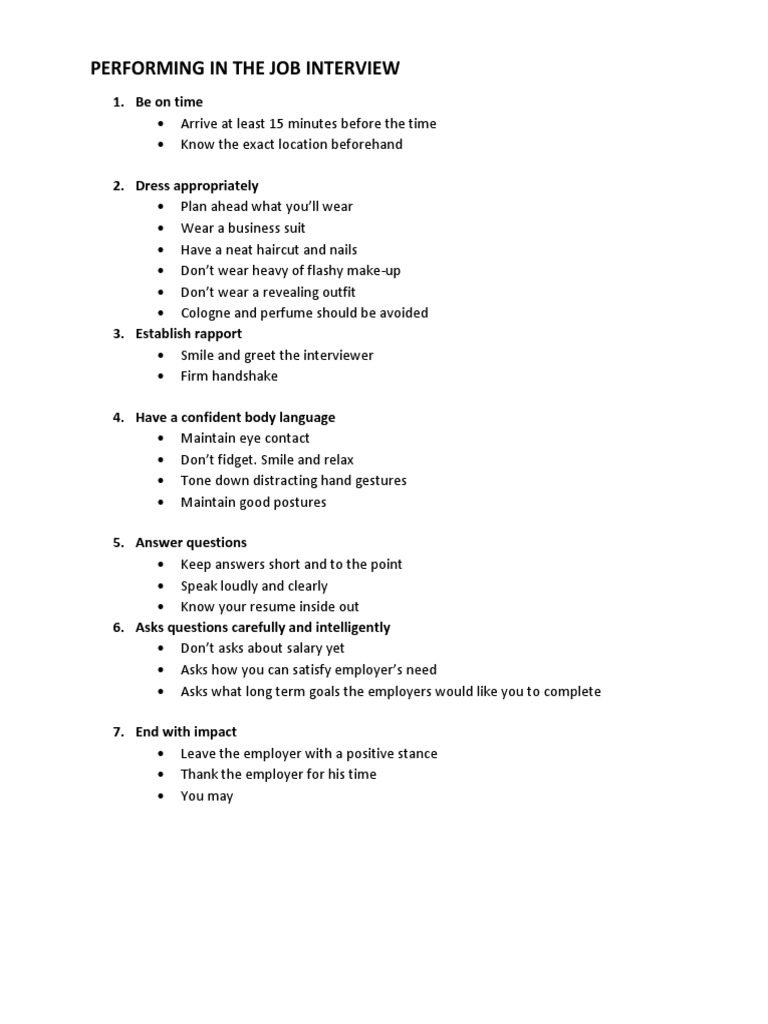 PERFORMING IN THE JOB INTERVIEW

1. Be on time
• Arrive at least 15 minutes before the time
• Know the exact location beforehand

2. Dress appropriately
• Plan ahead what you'll wear
• Wear a business suit
• Have a neat haircut and nails
• Don't wear heavy of flashy make-up
• Don't wear a revealing outfit
• Cologne and perfume should be avoided
3. Establish rapport
• Smile and greet the interviewer
• Firm handshake

4. Have a confident body language
• Maintain eye contact
• Don't fidget. Smile and relax
• Tone down distracting hand gestures
• Maintain good postures

5. Answer questions
• Keep answers short and to the point
• Speak loudly and clearly
• Know your resume inside out
6. Asks questions carefully and intelligently
• Don't asks about salary yet
• Asks how you can satisfy employer's need
• Asks what long term goals the employers would like you to complete

7. End with impact
• Leave the employer with a positive stance
• Thank the employer for his time
• You may